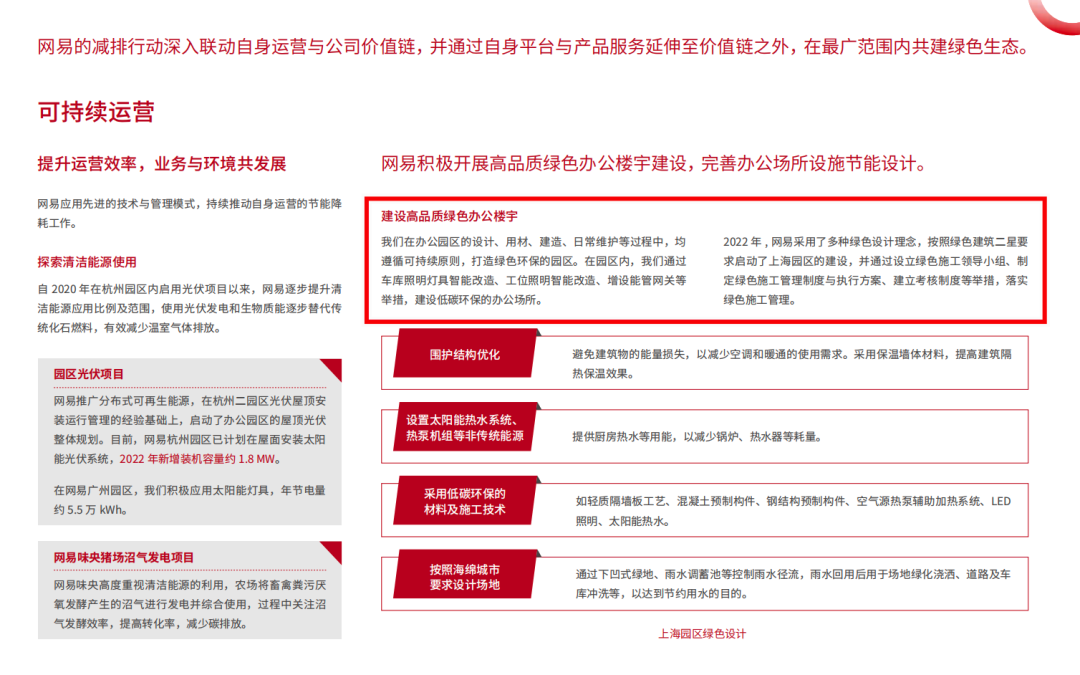 网易的减排行动深入联动自身运营与公司价值链，并通过自身平台与产品服务延伸至价值链之外，在最广范围内共建绿色生态。

可持续运营

提升运营效率，业务与环境共发展

网易应用先进的技术与管理模式，持续推动自身运营的节能降耗工作。

探索清洁能源使用

自 2020 年在杭州园区内启用光伏项目以来，网易逐步提升清洁能源应用比例及范围，使用光伏发电和生物质能逐步替代传统化石燃料，有效减少温室气体排放。

园区光伏项目

网易推广分布式可再生能源，在杭州二园区光伏屋顶安装运行管理的经验基础上，启动了办公园区的屋顶光伏整体规划。目前，网易杭州园区已计划在屋面安装太阳能光伏系统，2022 年新增装机容量约 1.8 MW。

在网易广州园区，我们积极应用太阳能灯具，年节电量约 5.5 万 kWh。

网易味央猪场沼气发电项目

网易味央高度重视清洁能源的利用，农场将畜禽粪污厌氧发酵产生的沼气进行发电并综合使用，过程中关注沼气发酵效率，提高转化率，减少碳排放。

网易积极开展高品质绿色办公楼宇建设，完善办公场所设施节能设计。

建设高品质绿色办公楼宇

我们在办公园区的设计、用材、建造、日常维护等过程中，均遵循可持续原则，打造绿色环保的园区。在园区内，我们通过车库照明灯具智能改造、工位照明智能改造、增设能管网关等举措，建设低碳环保的办公场所。

2022 年，网易采用了多种绿色设计理念，按照绿色建筑二星要求启动了上海园区的建设，并通过设立绿色施工领导小组、制定绿色施工管理制度与执行方案、建立考核制度等举措，落实绿色施工管理。

围护结构优化

避免建筑物的能量损失，以减少空调和暖通的使用需求。采用保温墙体材料，提高建筑隔热保温效果。

设置太阳能热水系统、热泵机组等非传统能源

提供厨房热水等用能，以减少锅炉、热水器等耗量。

采用低碳环保的材料及施工技术

如轻质隔墙板工艺、混凝土预制构件、钢结构预制构件、空气源热泵辅助加热系统、LED 照明、太阳能热水。

按照海绵城市要求设计场地

通过下凹式绿地、雨水调蓄池等控制雨水径流，雨水回用后用于场地绿化浇洒、道路及车库冲洗等，以达到节约用水的目的。

上海园区绿色设计